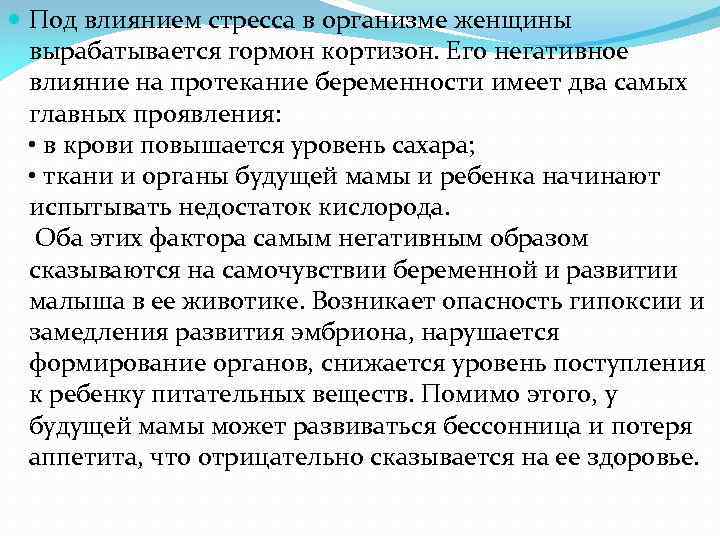 Под влиянием стресса в организме женщины вырабатывается гормон кортизон. Его негативное влияние на протекание беременности имеет два самых главных проявления:
• в крови повышается уровень сахара;
• ткани и органы будущей мамы и ребенка начинают испытывать недостаток кислорода.
Оба этих фактора самым негативным образом сказываются на самочувствии беременной и развитии малыша в ее животике. Возникает опасность гипоксии и замедления развития эмбриона, нарушается формирование органов, снижается уровень поступления к ребенку питательных веществ. Помимо этого, у будущей мамы может развиваться бессонница и потеря аппетита, что отрицательно сказывается на ее здоровье.